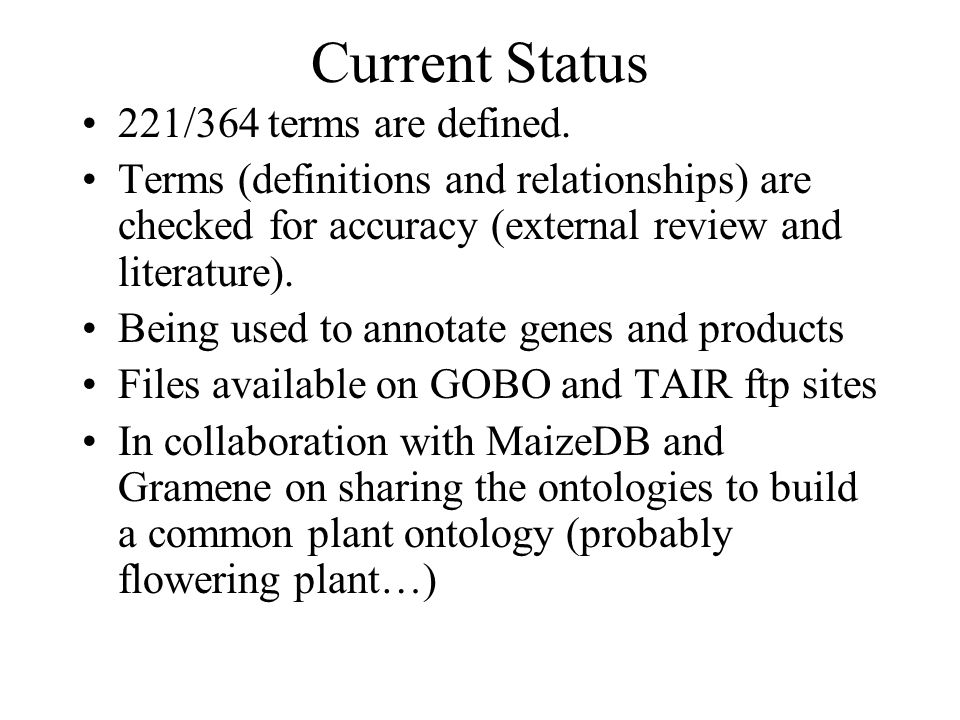 Current Status

• 221/364 terms are defined.
• Terms (definitions and relationships) are checked for accuracy (external review and literature).
• Being used to annotate genes and products
• Files available on GOBO and TAIR ftp sites
• In collaboration with MaizeDB and Gramene on sharing the ontologies to build a common plant ontology (probably flowering plant…)